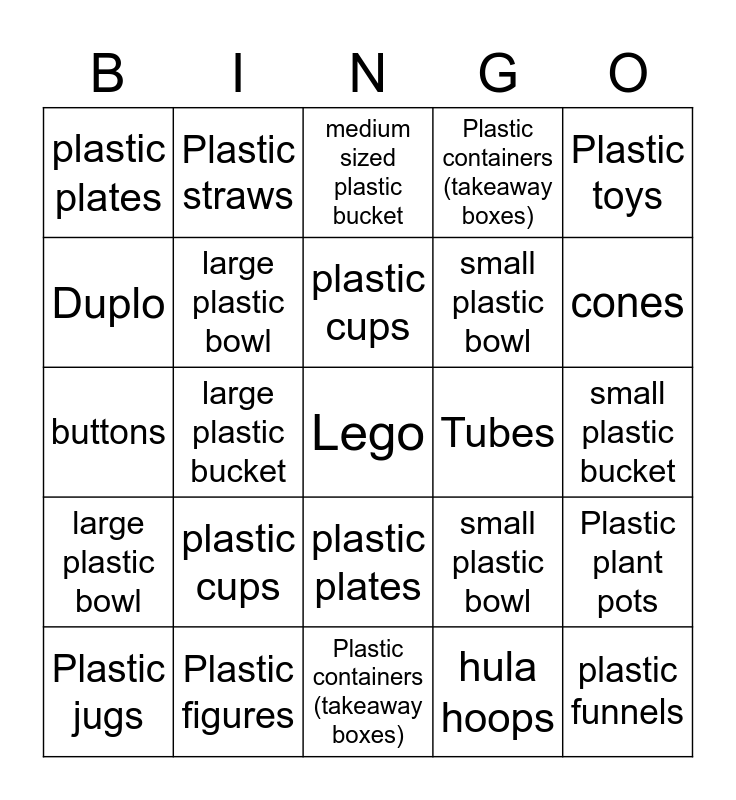 | B | I | N | G | O |
|---|---|---|---|---|
| plastic plates | Plastic straws | medium sized plastic bucket | Plastic containers (takeaway boxes) | Plastic toys |
| Duplo | large plastic bowl | plastic cups | small plastic bowl | cones |
| buttons | large plastic bucket | Lego | Tubes | small plastic bucket |
| large plastic bowl | plastic cups | plastic plates | small plastic bowl | Plastic plant pots |
| Plastic jugs | Plastic figures | Plastic containers (takeaway boxes) | hula hoops | plastic funnels |